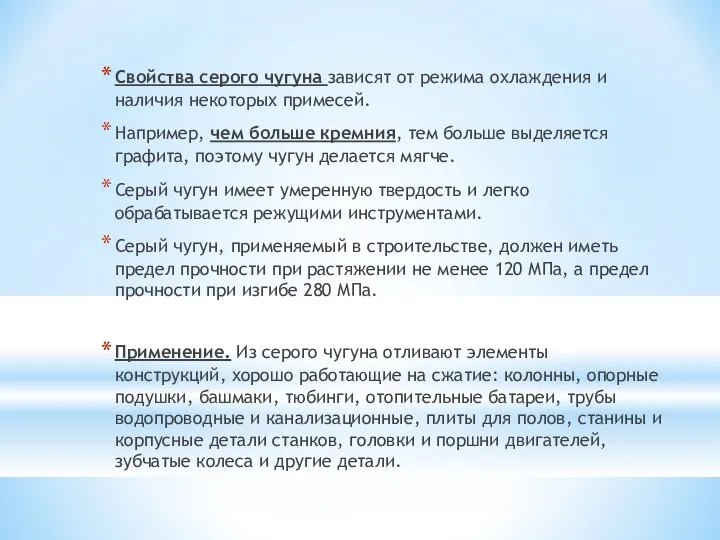 * Свойства серого чугуна зависят от режима охлаждения и наличия некоторых примесей.

* Например, чем больше кремния, тем больше выделяется графита, поэтому чугун делается мягче.

* Серый чугун имеет умеренную твердость и легко обрабатывается режущими инструментами.

* Серый чугун, применяемый в строительстве, должен иметь предел прочности при растяжении не менее 120 МПа, а предел прочности при изгибе 280 МПа.

* Применение. Из серого чугуна отливают элементы конструкций, хорошо работающие на сжатие: колонны, опорные подушки, башмаки, тюбинги, отопительные батареи, трубы водопроводные и канализационные, плиты для полов, станины и корпусные детали станков, головки и поршни двигателей, зубчатые колеса и другие детали.